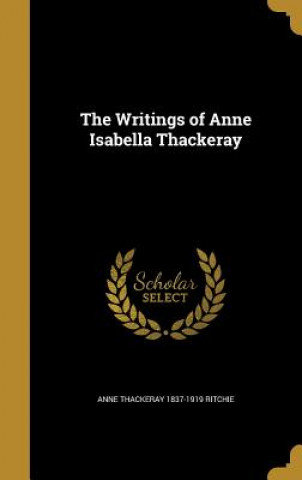 The Writings of Anne Isabella Thackeray

Scholar SELECT

ANNE THACKERAY 1837-1919 RITCHIE